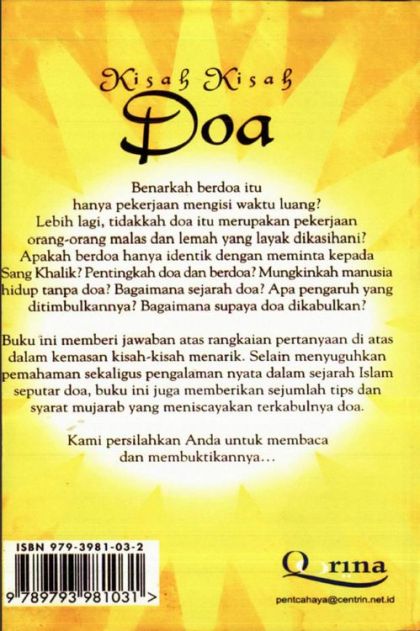 Kisah Kisah
Doa

Benarkah berdoa itu hanya pekerjaan mengisi waktu luang? Lebih lagi, tidakkah doa itu merupakan pekerjaan orang-orang malas dan lemah yang layak dikasihani? Apakah berdoa hanya identik dengan meminta kepada Sang Khalik? Pentingkah doa dan berdoa? Mungkinkah manusia hidup tanpa doa? Bagaimana sejarah doa? Apa pengaruh yang ditimbulkannya? Bagaimana supaya doa dikabulkan?

Buku ini memberi jawaban atas rangkaian pertanyaan di atas dalam kemasan kisah-kisah menarik. Selain menyuguhkan pemahaman sekaligus pengalaman nyata dalam sejarah Islam seputar doa, buku ini juga memberikan sejumlah tips dan syarat mujarab yang meniscayakan terkabulnya doa.

Kami persilahkan Anda untuk membaca dan membuktikannya...

ISBN 979-3981-03-2
9 789793 981031 >

Qorina
pentcahaya@centrin.net.id